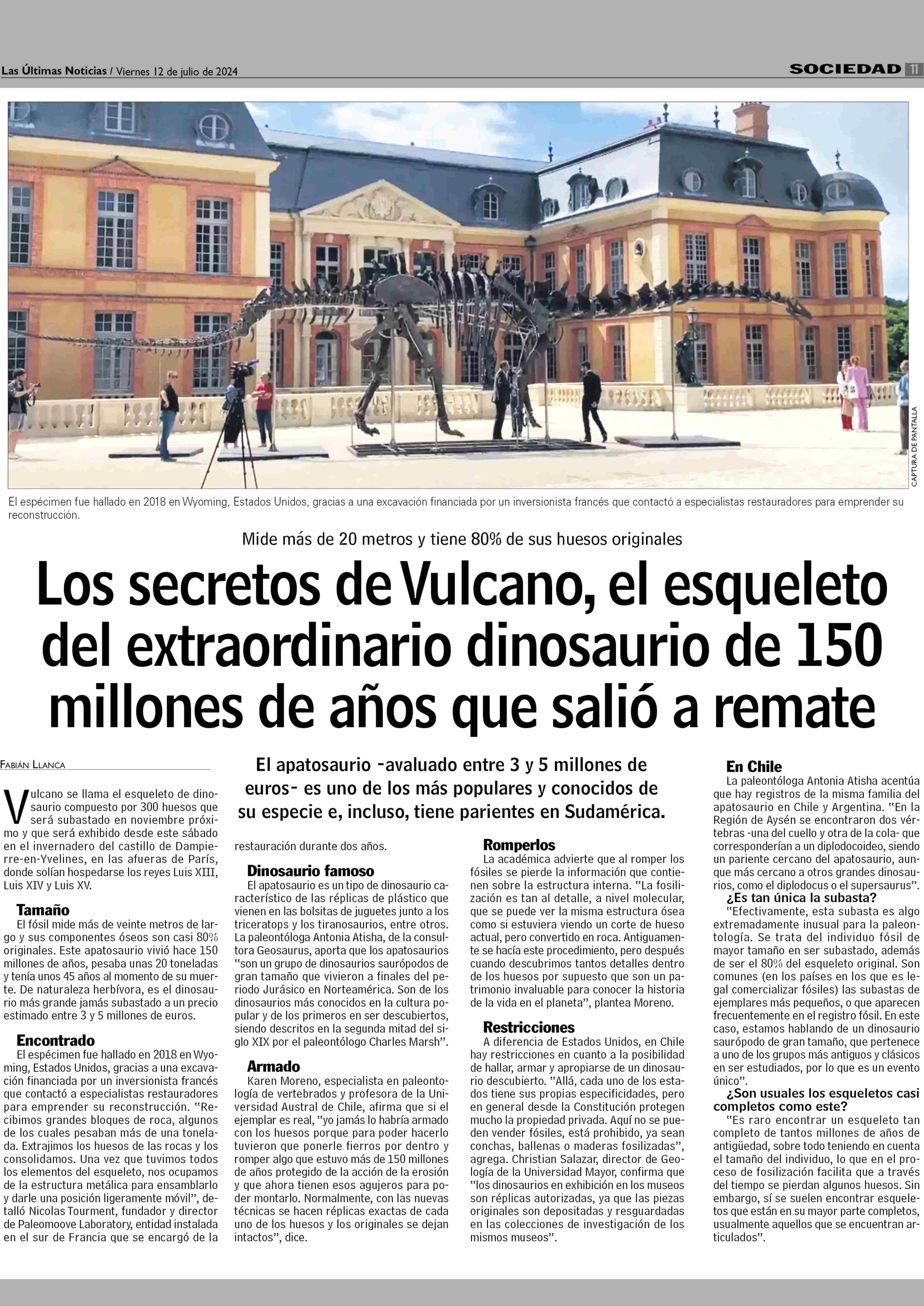 Las Últimas Noticias / Viernes 12 de julio de 2024

SOCIEDAD 11

CAPTURA DE PANTALLA

El espécimen fue hallado en 2018 en Wyoming, Estados Unidos, gracias a una excavación financiada por un inversionista francés que contactó a especialistas restauradores para emprender su reconstrucción.

Mide más de 20 metros y tiene 80% de sus huesos originales

Los secretos de Vulcano, el esqueleto del extraordinario dinosaurio de 150 millones de años que salió a remate

FABIÁN LLANCA

El apatosaurio -avaluado entre 3 y 5 millones de euros- es uno de los más populares y conocidos de su especie e, incluso, tiene parientes en Sudamérica.

Vulcano se llama el esqueleto de dinosaurio compuesto por 300 huesos que será subastado en noviembre próximo y que será exhibido desde este sábado en el invernadero del castillo de Dampierre-en-Yvelines, en las afueras de París, donde solían hospedarse los reyes Luis XIII, Luis XIV y Luis XV.

Tamaño
El fósil mide más de veinte metros de largo y sus componentes óseos son casi 80% originales. Este apatosaurio vivió hace 150 millones de años, pesaba unas 20 toneladas y tenía unos 45 años al momento de su muerte. De naturaleza herbívora, es el dinosaurio más grande jamás subastado a un precio estimado entre 3 y 5 millones de euros.

Encontrado
El espécimen fue hallado en 2018 en Wyoming, Estados Unidos, gracias a una excavación financiada por un inversionista francés que contactó a especialistas restauradores para emprender su reconstrucción. "Recibimos grandes bloques de roca, algunos de los cuales pesaban más de una tonelada. Extrajimos los huesos de las rocas y los consolidamos. Una vez que tuvimos todos los elementos del esqueleto, nos ocupamos de la estructura metálica para ensamblarlo y darle una posición ligeramente móvil", detalló Nicolas Tourment, fundador y director de Paleomoove Laboratory, entidad instalada en el sur de Francia que se encargó de la restauración durante dos años.

Dinosaurio famoso
El apatosaurio es un tipo de dinosaurio característico de las réplicas de plástico que vienen en las bolsitas de juguetes junto a los triceratops y los tiranosaurios, entre otros. La paleontóloga Antonia Atisha, de la consultora Geosaurus, aporta que los apatosaurios "son un grupo de dinosaurios saurópodos de gran tamaño que vivieron a finales del periodo Jurásico en Norteamérica. Son de los dinosaurios más conocidos en la cultura popular y de los primeros en ser descubiertos, siendo descritos en la segunda mitad del siglo XIX por el paleontólogo Charles Marsh".

Armado
Karen Moreno, especialista en paleontología de vertebrados y profesora de la Universidad Austral de Chile, afirma que si el ejemplar es real, "yo jamás lo habría armado con los huesos porque para poder hacerlo tuvieron que ponerle fierros por dentro y romper algo que estuvo más de 150 millones de años protegido de la acción de la erosión y que ahora tienen esos agujeros para poder montarlo. Normalmente, con las nuevas técnicas se hacen réplicas exactas de cada uno de los huesos y los originales se dejan intactos", dice.

Romperlos
La académica advierte que al romper los fósiles se pierde la información que contienen sobre la estructura interna. "La fosilización es tan al detalle, a nivel molecular, que se puede ver la misma estructura ósea como si estuviera viendo un corte de hueso actual, pero convertido en roca. Antiguamente se hacía este procedimiento, pero después cuando descubrimos tantos detalles dentro de los huesos por supuesto que son un patrimonio invaluable para conocer la historia de la vida en el planeta", plantea Moreno.

Restricciones
A diferencia de Estados Unidos, en Chile hay restricciones en cuanto a la posibilidad de hallar, armar y apropiarse de un dinosaurio descubierto. "Allá, cada uno de los estados tiene sus propias especificidades, pero en general desde la Constitución protegen mucho la propiedad privada. Aquí no se pueden vender fósiles, está prohibido, ya sean conchas, ballenas o maderas fosilizadas", agrega. Christian Salazar, director de Geología de la Universidad Mayor, confirma que "los dinosaurios en exhibición en los museos son réplicas autorizadas, ya que las piezas originales son depositadas y resguardadas en las colecciones de investigación de los mismos museos".

En Chile
La paleontóloga Antonia Atisha acentúa que hay registros de la misma familia del apatosaurio en Chile y Argentina. "En la Región de Aysén se encontraron dos vértebras -una del cuello y otra de la cola- que corresponderían a un diplodocoideo, siendo un pariente cercano del apatosaurio, aunque más cercano a otros grandes dinosaurios, como el diplodocus o el supersaurus".
¿Es tan única la subasta?
"Efectivamente, esta subasta es algo extremadamente inusual para la paleontología. Se trata del individuo fósil de mayor tamaño en ser subastado, además de ser el 80% del esqueleto original. Son comunes (en los países en los que es legal comercializar fósiles) las subastas de ejemplares más pequeños, o que aparecen frecuentemente en el registro fósil. En este caso, estamos hablando de un dinosaurio saurópodo de gran tamaño, que pertenece a uno de los grupos más antiguos y clásicos en ser estudiados, por lo que es un evento único".
¿Son usuales los esqueletos casi completos como este?
"Es raro encontrar un esqueleto tan completo de tantos millones de años de antigüedad, sobre todo teniendo en cuenta el tamaño del individuo, lo que en el proceso de fosilización facilita que a través del tiempo se pierdan algunos huesos. Sin embargo, sí se suelen encontrar esqueletos que están en su mayor parte completos, usualmente aquellos que se encuentran articulados".